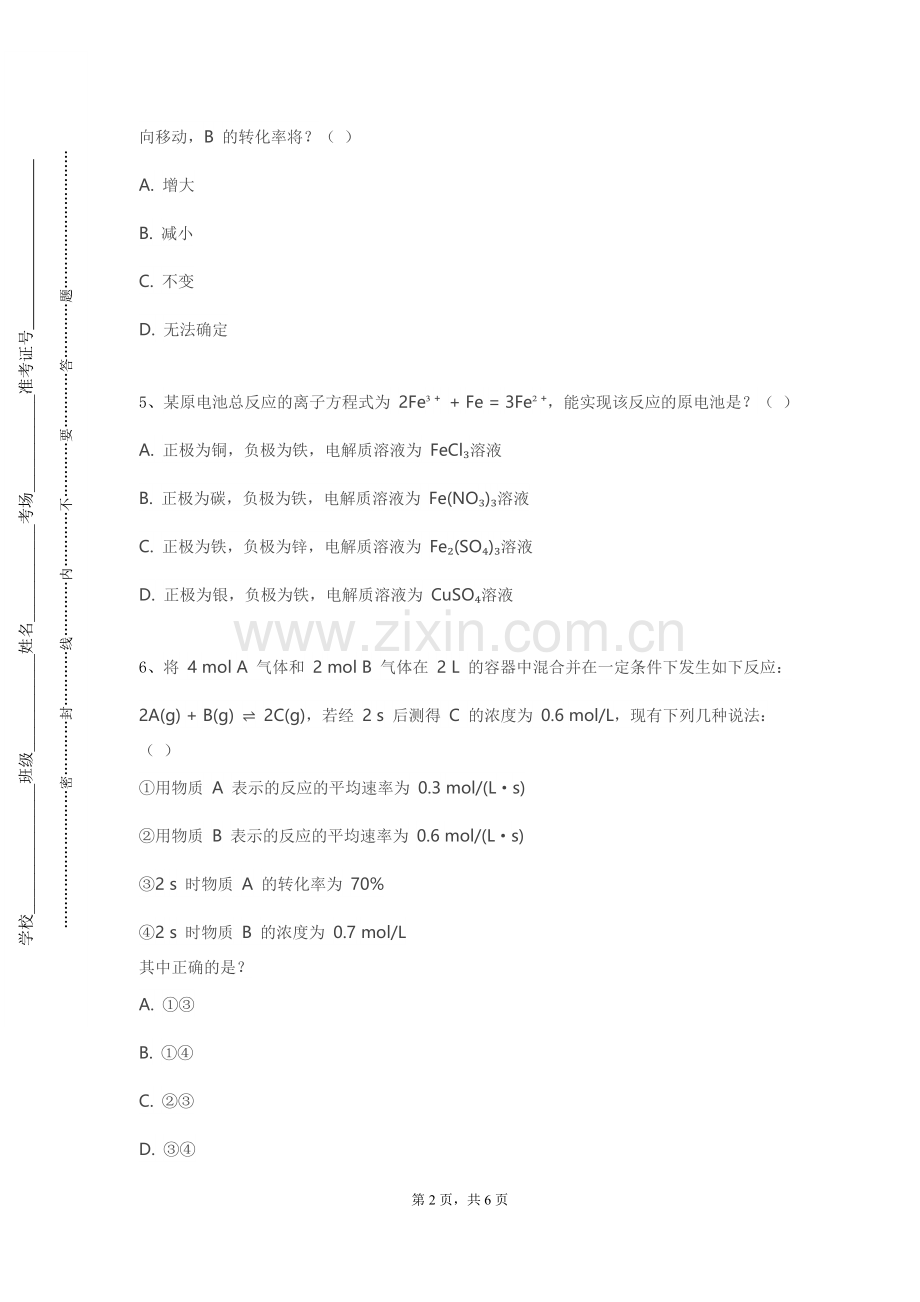 学校________ 班级________ 姓名________ 考场________ 准考证号________

密……封……线……内……不……要……答……题

向移动，B 的转化率将？（ ）

A. 增大

B. 减小

C. 不变

D. 无法确定

5、某原电池总反应的离子方程式为 $2Fe^{3+} + Fe = 3Fe^{2+}$，能实现该反应的原电池是？（ ）

A. 正极为铜，负极为铁，电解质溶液为 $FeCl_3$溶液

B. 正极为碳，负极为铁，电解质溶液为 $Fe(NO_3)_3$溶液

C. 正极为铁，负极为锌，电解质溶液为 $Fe_2(SO_4)_3$溶液

D. 正极为银，负极为铁，电解质溶液为 $CuSO_4$溶液

www.zixin.com.cn

6、将 4 mol A 气体和 2 mol B 气体在 2 L 的容器中混合并在一定条件下发生如下反应：

$2A(g) + B(g) \rightleftharpoons 2C(g)$，若经 2 s 后测得 C 的浓度为 0.6 mol/L，现有下列几种说法：（ ）

①用物质 A 表示的反应的平均速率为 0.3 mol/(L·s)

②用物质 B 表示的反应的平均速率为 0.6 mol/(L·s)

③2 s 时物质 A 的转化率为 70%

④2 s 时物质 B 的浓度为 0.7 mol/L

其中正确的是？

A. ①③

B. ①④

C. ②③

D. ③④

第 2 页，共 6 页